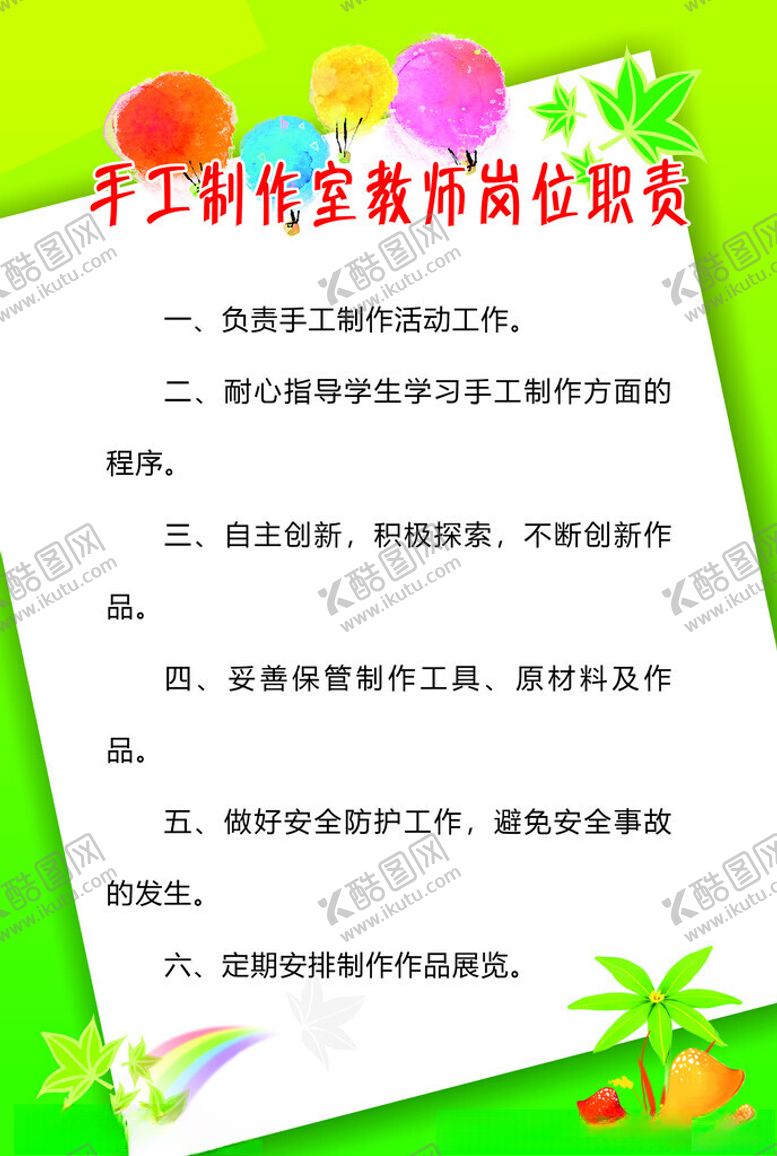 手工制作室教师岗位职责

一、负责手工制作活动工作。

二、耐心指导学生学习手工制作方面的程序。

三、自主创新，积极探索，不断创新作品。

四、妥善保管制作工具、原材料及作品。

五、做好安全防护工作，避免安全事故的发生。

六、定期安排制作作品展览。

酷图网 www.ikutu.com